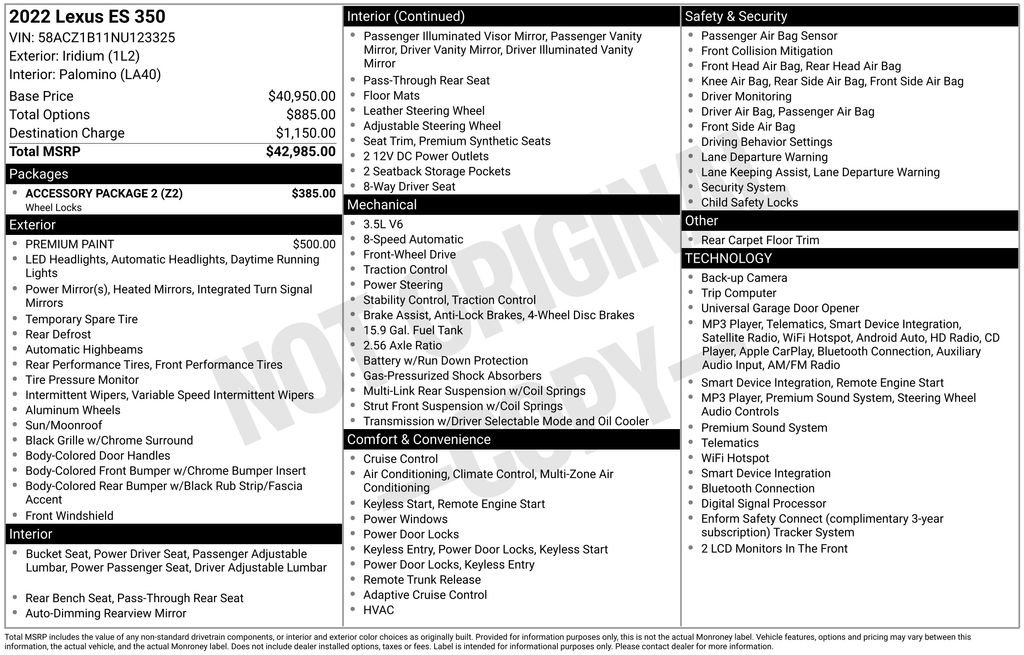 2022 Lexus ES 350
VIN: 58ACZ1B11NU123325
Exterior: Iridium (1L2)
Interior: Palomino (LA40)

| | |
|---|---|
| Base Price | $40,950.00 |
| Total Options | $885.00 |
| Destination Charge | $1,150.00 |
| Total MSRP | $42,985.00 |

Packages
- ACCESSORY PACKAGE 2 (Z2) $385.00
Wheel Locks

Exterior
- PREMIUM PAINT $500.00
- LED Headlights, Automatic Headlights, Daytime Running Lights
- Power Mirror(s), Heated Mirrors, Integrated Turn Signal Mirrors
- Temporary Spare Tire
- Rear Defrost
- Automatic Highbeams
- Rear Performance Tires, Front Performance Tires
- Tire Pressure Monitor
- Intermittent Wipers, Variable Speed Intermittent Wipers
- Aluminum Wheels
- Sun/Moonroof
- Black Grille w/Chrome Surround
- Body-Colored Door Handles
- Body-Colored Front Bumper w/Chrome Bumper Insert
- Body-Colored Rear Bumper w/Black Rub Strip/Fascia Accent
- Front Windshield

Interior
- Bucket Seat, Power Driver Seat, Passenger Adjustable Lumbar, Power Passenger Seat, Driver Adjustable Lumbar
- Rear Bench Seat, Pass-Through Rear Seat
- Auto-Dimming Rearview Mirror

Interior (Continued)
- Passenger Illuminated Visor Mirror, Passenger Vanity Mirror, Driver Vanity Mirror, Driver Illuminated Vanity Mirror
- Pass-Through Rear Seat
- Floor Mats
- Leather Steering Wheel
- Adjustable Steering Wheel
- Seat Trim, Premium Synthetic Seats
- 2 12V DC Power Outlets
- 2 Seatback Storage Pockets
- 8-Way Driver Seat

Mechanical
- 3.5L V6
- 8-Speed Automatic
- Front-Wheel Drive
- Traction Control
- Power Steering
- Stability Control, Traction Control
- Brake Assist, Anti-Lock Brakes, 4-Wheel Disc Brakes
- 15.9 Gal. Fuel Tank
- 2.56 Axle Ratio
- Battery w/Run Down Protection
- Gas-Pressurized Shock Absorbers
- Multi-Link Rear Suspension w/Coil Springs
- Strut Front Suspension w/Coil Springs
- Transmission w/Driver Selectable Mode and Oil Cooler

Comfort & Convenience
- Cruise Control
- Air Conditioning, Climate Control, Multi-Zone Air Conditioning
- Keyless Start, Remote Engine Start
- Power Windows
- Power Door Locks
- Keyless Entry, Power Door Locks, Keyless Start
- Power Door Locks, Keyless Entry
- Remote Trunk Release
- Adaptive Cruise Control
- HVAC

Safety & Security
- Passenger Air Bag Sensor
- Front Collision Mitigation
- Front Head Air Bag, Rear Head Air Bag
- Knee Air Bag, Rear Side Air Bag, Front Side Air Bag
- Driver Monitoring
- Driver Air Bag, Passenger Air Bag
- Front Side Air Bag
- Driving Behavior Settings
- Lane Departure Warning
- Lane Keeping Assist, Lane Departure Warning
- Security System
- Child Safety Locks

Other
- Rear Carpet Floor Trim

TECHNOLOGY
- Back-up Camera
- Trip Computer
- Universal Garage Door Opener
- MP3 Player, Telematics, Smart Device Integration, Satellite Radio, WiFi Hotspot, Android Auto, HD Radio, CD Player, Apple CarPlay, Bluetooth Connection, Auxiliary Audio Input, AM/FM Radio
- Smart Device Integration, Remote Engine Start
- MP3 Player, Premium Sound System, Steering Wheel Audio Controls
- Premium Sound System
- Telematics
- WiFi Hotspot
- Smart Device Integration
- Bluetooth Connection
- Digital Signal Processor
- Enform Safety Connect (complimentary 3-year subscription) Tracker System
- 2 LCD Monitors In The Front

NOT ORIGINAL COPY

Total MSRP includes the value of any non-standard drivetrain components, or interior and exterior color choices as originally built. Provided for information purposes only, this is not the actual Monroney label. Vehicle features, options and pricing may vary between this information, the actual vehicle, and the actual Monroney label. Does not include dealer installed options, taxes or fees. Label is intended for informational purposes only. Please contact dealer for more information.